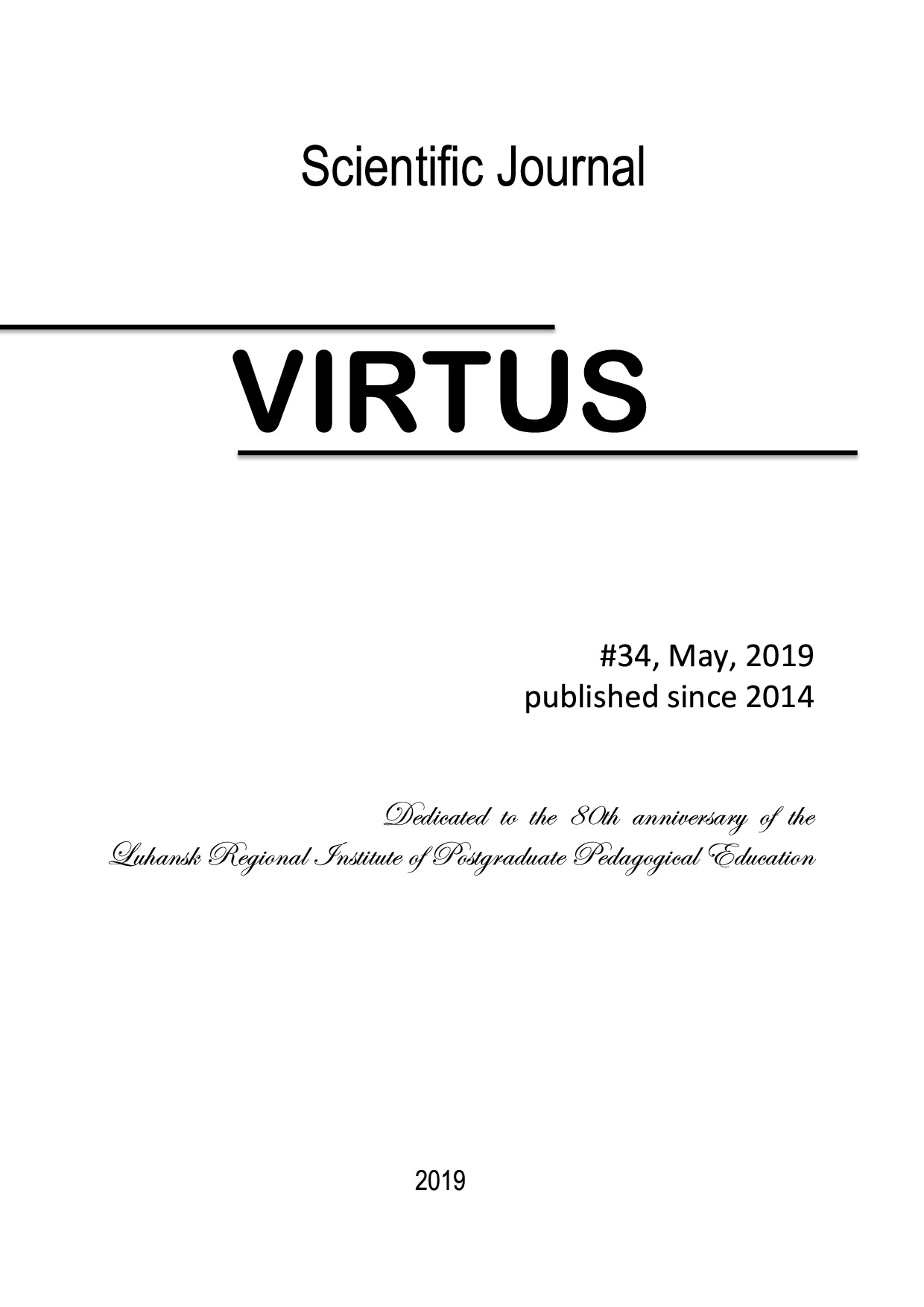 Scientific Journal

VIRTUS

#34, May, 2019
published since 2014

Dedicated to the 80th anniversary of the Luhansk Regional Institute of Postgraduate Pedagogical Education

2019